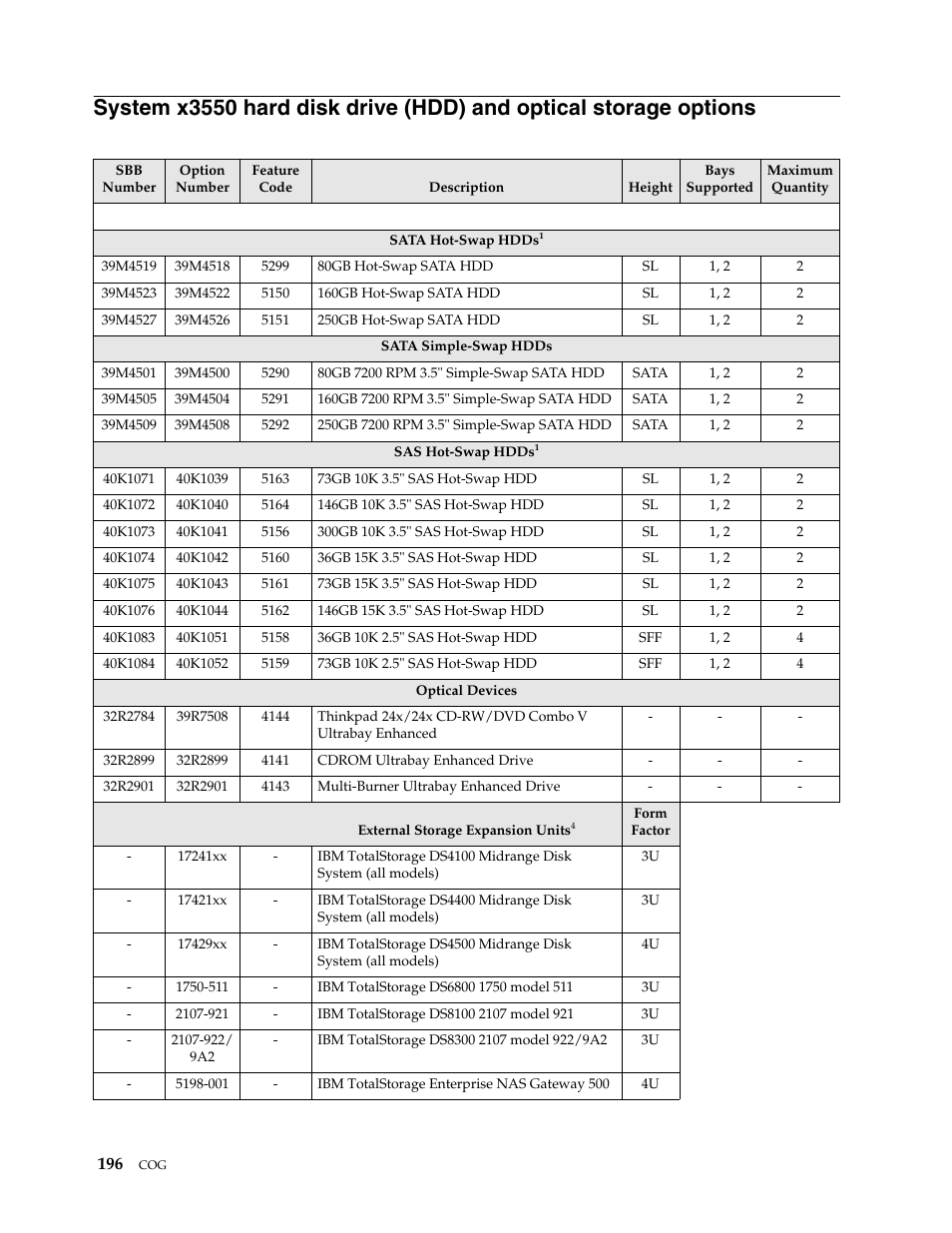 System x3550 hard disk drive (HDD) and optical storage options

| SBB Number | Option Number | Feature Code | Description | Height | Bays Supported | Maximum Quantity |
|---|---|---|---|---|---|---|
| | | | | | | |
| | | | SATA Hot-Swap HDDs$^1$ | | | |
| 39M4519 | 39M4518 | 5299 | 80GB Hot-Swap SATA HDD | SL | 1, 2 | 2 |
| 39M4523 | 39M4522 | 5150 | 160GB Hot-Swap SATA HDD | SL | 1, 2 | 2 |
| 39M4527 | 39M4526 | 5151 | 250GB Hot-Swap SATA HDD | SL | 1, 2 | 2 |
| | | | SATA Simple-Swap HDDs | | | |
| 39M4501 | 39M4500 | 5290 | 80GB 7200 RPM 3.5" Simple-Swap SATA HDD | SATA | 1, 2 | 2 |
| 39M4505 | 39M4504 | 5291 | 160GB 7200 RPM 3.5" Simple-Swap SATA HDD | SATA | 1, 2 | 2 |
| 39M4509 | 39M4508 | 5292 | 250GB 7200 RPM 3.5" Simple-Swap SATA HDD | SATA | 1, 2 | 2 |
| | | | SAS Hot-Swap HDDs$^1$ | | | |
| 40K1071 | 40K1039 | 5163 | 73GB 10K 3.5" SAS Hot-Swap HDD | SL | 1, 2 | 2 |
| 40K1072 | 40K1040 | 5164 | 146GB 10K 3.5" SAS Hot-Swap HDD | SL | 1, 2 | 2 |
| 40K1073 | 40K1041 | 5156 | 300GB 10K 3.5" SAS Hot-Swap HDD | SL | 1, 2 | 2 |
| 40K1074 | 40K1042 | 5160 | 36GB 15K 3.5" SAS Hot-Swap HDD | SL | 1, 2 | 2 |
| 40K1075 | 40K1043 | 5161 | 73GB 15K 3.5" SAS Hot-Swap HDD | SL | 1, 2 | 2 |
| 40K1076 | 40K1044 | 5162 | 146GB 15K 3.5" SAS Hot-Swap HDD | SL | 1, 2 | 2 |
| 40K1083 | 40K1051 | 5158 | 36GB 10K 2.5" SAS Hot-Swap HDD | SFF | 1, 2 | 4 |
| 40K1084 | 40K1052 | 5159 | 73GB 10K 2.5" SAS Hot-Swap HDD | SFF | 1, 2 | 4 |
| | | | Optical Devices | | | |
| 32R2784 | 39R7508 | 4144 | Thinkpad 24x/24x CD-RW/DVD Combo V Ultrabay Enhanced | - | - | - |
| 32R2899 | 32R2899 | 4141 | CDROM Ultrabay Enhanced Drive | - | - | - |
| 32R2901 | 32R2901 | 4143 | Multi-Burner Ultrabay Enhanced Drive | - | - | - |
| | | | External Storage Expansion Units$^4$ | Form Factor | | |
| - | 17241xx | - | IBM TotalStorage DS4100 Midrange Disk System (all models) | 3U | | |
| - | 17421xx | - | IBM TotalStorage DS4400 Midrange Disk System (all models) | 3U | | |
| - | 17429xx | - | IBM TotalStorage DS4500 Midrange Disk System (all models) | 4U | | |
| - | 1750-511 | - | IBM TotalStorage DS6800 1750 model 511 | 3U | | |
| - | 2107-921 | - | IBM TotalStorage DS8100 2107 model 921 | 3U | | |
| - | 2107-922/ 9A2 | - | IBM TotalStorage DS8300 2107 model 922/9A2 | 3U | | |
| - | 5198-001 | - | IBM TotalStorage Enterprise NAS Gateway 500 | 4U | | |

196 COG